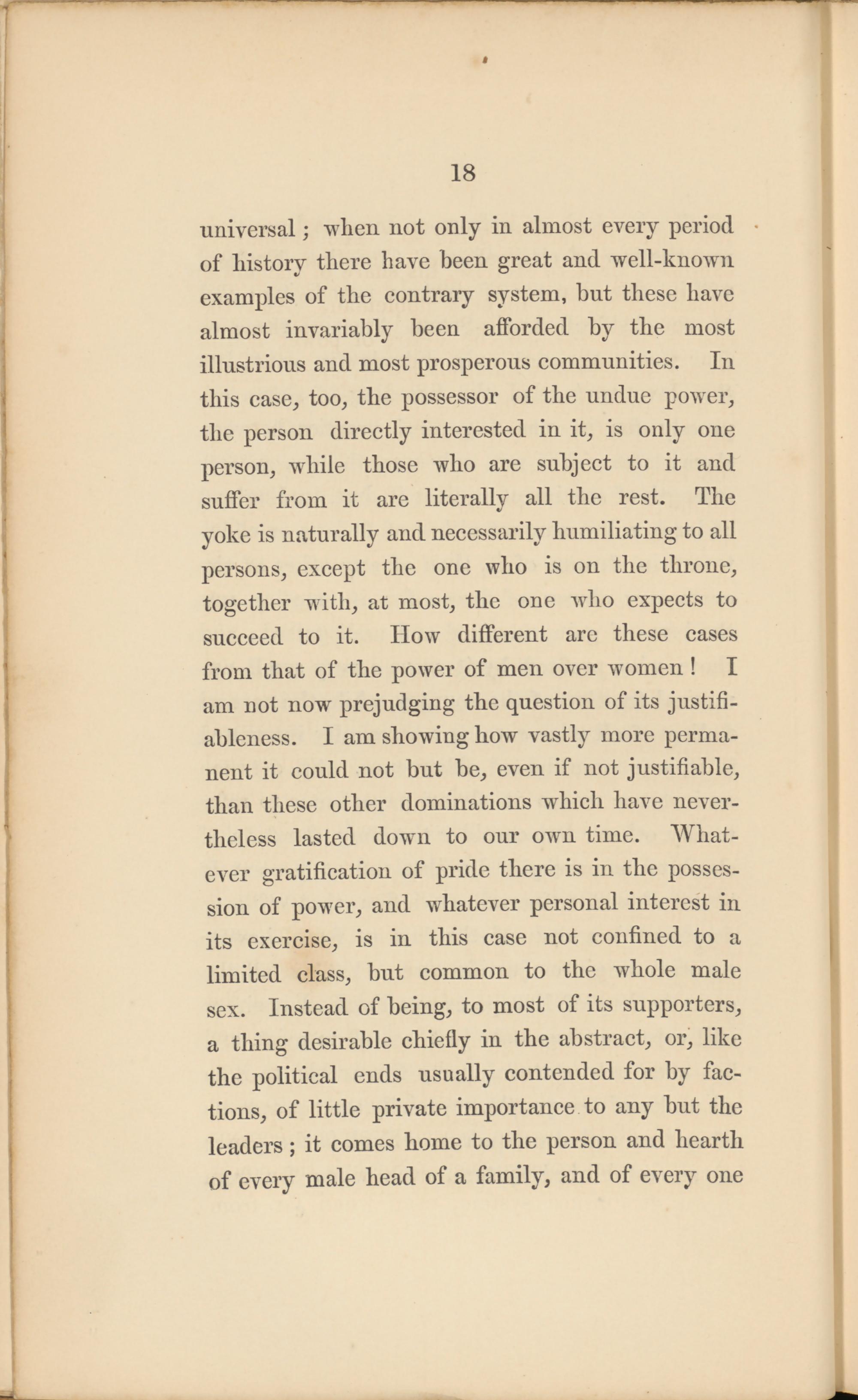 18

universal; when not only in almost every period of history there have been great and well-known examples of the contrary system, but these have almost invariably been afforded by the most illustrious and most prosperous communities. In this case, too, the possessor of the undue power, the person directly interested in it, is only one person, while those who are subject to it and suffer from it are literally all the rest. The yoke is naturally and necessarily humiliating to all persons, except the one who is on the throne, together with, at most, the one who expects to succeed to it. How different are these cases from that of the power of men over women! I am not now prejudging the question of its justifiableness. I am showing how vastly more permanent it could not but be, even if not justifiable, than these other dominations which have nevertheless lasted down to our own time. Whatever gratification of pride there is in the possession of power, and whatever personal interest in its exercise, is in this case not confined to a limited class, but common to the whole male sex. Instead of being, to most of its supporters, a thing desirable chiefly in the abstract, or, like the political ends usually contended for by factions, of little private importance to any but the leaders; it comes home to the person and hearth of every male head of a family, and of every one